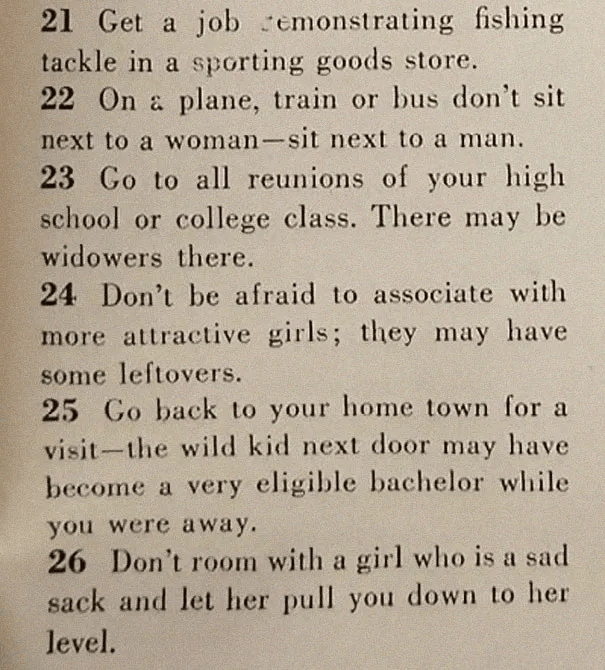 21 Get a job demonstrating fishing tackle in a sporting goods store.

22 On a plane, train or bus don't sit next to a woman—sit next to a man.

23 Go to all reunions of your high school or college class. There may be widowers there.

24 Don't be afraid to associate with more attractive girls; they may have some leftovers.

25 Go back to your home town for a visit—the wild kid next door may have become a very eligible bachelor while you were away.

26 Don't room with a girl who is a sad sack and let her pull you down to her level.